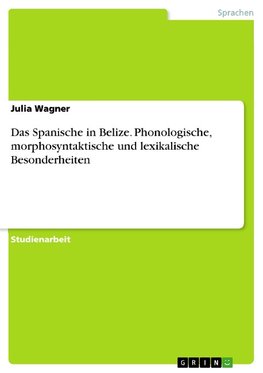 Sprachen

Julia Wagner

Das Spanische in Belize. Phonologische, morphosyntaktische und lexikalische Besonderheiten

Studienarbeit

GRIN